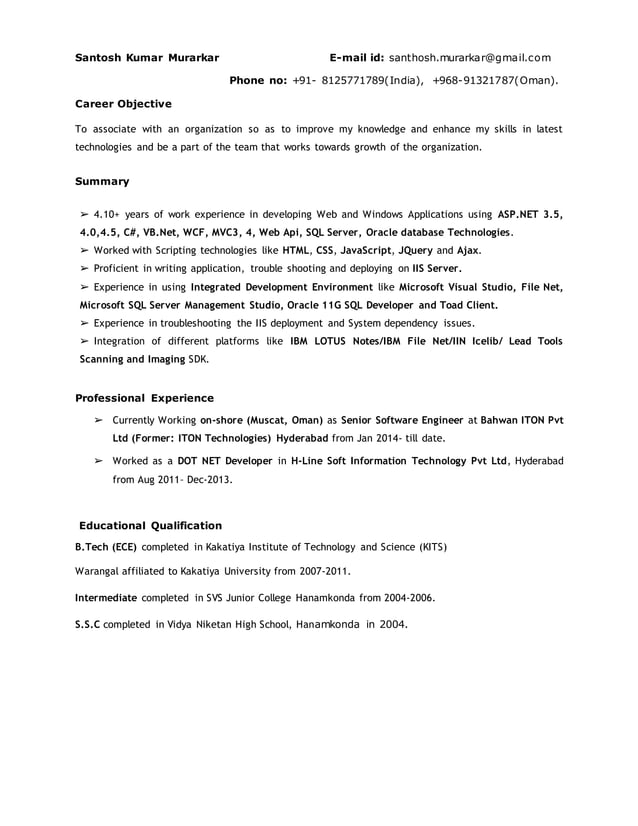 Santosh Kumar Murarkar E-mail id: santhosh.murarkar@gmail.com

Phone no: +91- 8125771789(India), +968-91321787(Oman).

Career Objective

To associate with an organization so as to improve my knowledge and enhance my skills in latest technologies and be a part of the team that works towards growth of the organization.

Summary

➢ 4.10+ years of work experience in developing Web and Windows Applications using ASP.NET 3.5, 4.0,4.5, C#, VB.Net, WCF, MVC3, 4, Web Api, SQL Server, Oracle database Technologies.
➢ Worked with Scripting technologies like HTML, CSS, JavaScript, JQuery and Ajax.
➢ Proficient in writing application, trouble shooting and deploying on IIS Server.
➢ Experience in using Integrated Development Environment like Microsoft Visual Studio, File Net, Microsoft SQL Server Management Studio, Oracle 11G SQL Developer and Toad Client.
➢ Experience in troubleshooting the IIS deployment and System dependency issues.
➢ Integration of different platforms like IBM LOTUS Notes/IBM File Net/IIN Icelib/ Lead Tools Scanning and Imaging SDK.

Professional Experience

➢ Currently Working on-shore (Muscat, Oman) as Senior Software Engineer at Bahwan ITON Pvt Ltd (Former: ITON Technologies) Hyderabad from Jan 2014- till date.

➢ Worked as a DOT NET Developer in H-Line Soft Information Technology Pvt Ltd, Hyderabad from Aug 2011- Dec-2013.

Educational Qualification

B.Tech (ECE) completed in Kakatiya Institute of Technology and Science (KITS)

Warangal affiliated to Kakatiya University from 2007-2011.

Intermediate completed in SVS Junior College Hanamkonda from 2004-2006.

S.S.C completed in Vidya Niketan High School, Hanamkonda in 2004.